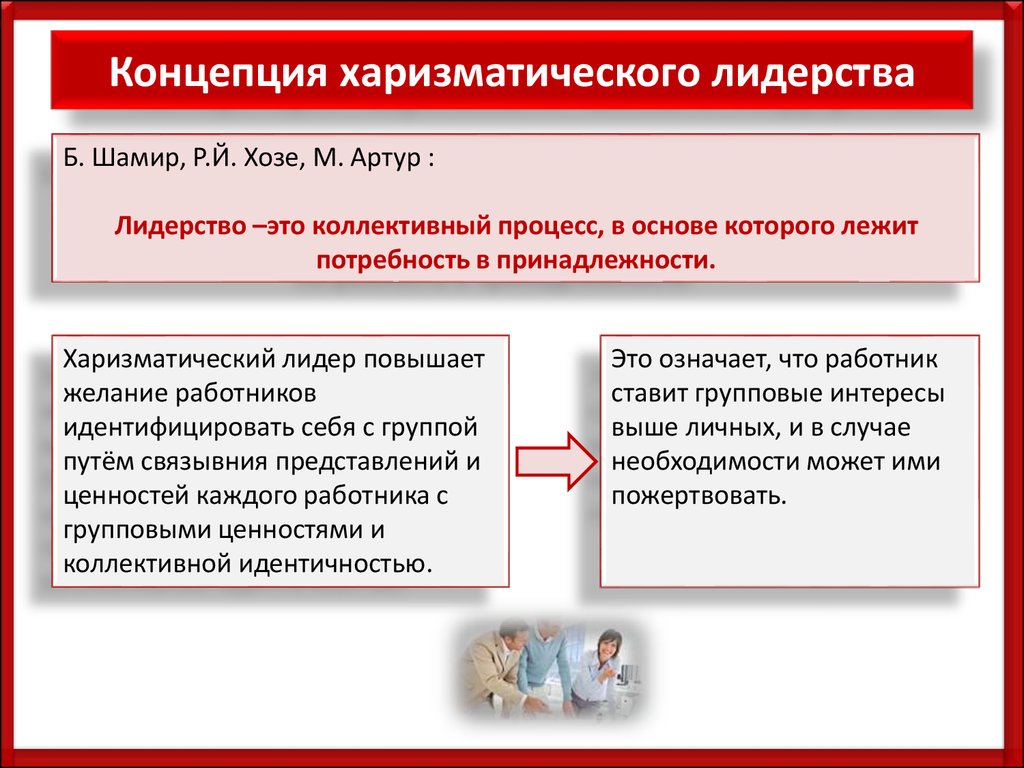 Концепция харизматического лидерства

Б. Шамир, Р.Й. Хозе, М. Артур :

Лидерство –это коллективный процесс, в основе которого лежит потребность в принадлежности.

Харизматический лидер повышает желание работников идентифицировать себя с группой путём связывния представлений и ценностей каждого работника с групповыми ценностями и коллективной идентичностью.

Это означает, что работник ставит групповые интересы выше личных, и в случае необходимости может ими пожертвовать.